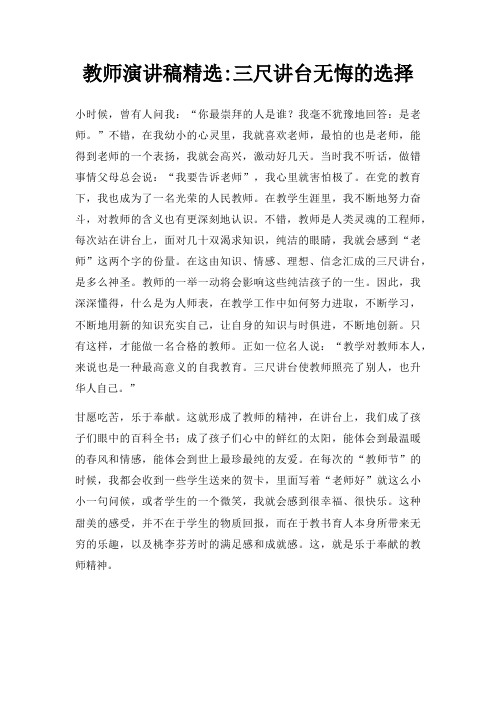 教师演讲稿精选:三尺讲台无悔的选择

小时候，曾有人问我：“你最崇拜的人是谁？我毫不犹豫地回答：是老师。”不错，在我幼小的心灵里，我就喜欢老师，最怕的也是老师，能得到老师的一个表扬，我就会高兴，激动好几天。当时我不听话，做错事情父母总会说：“我要告诉老师”，我心里就害怕极了。在党的教育下，我也成为了一名光荣的人民教师。在教学生涯里，我不断地努力奋斗，对教师的含义也有更深刻地认识。不错，教师是人类灵魂的工程师，每次站在讲台上，面对几十双渴求知识，纯洁的眼睛，我就会感到“老师”这两个字的份量。在这由知识、情感、理想、信念汇成的三尺讲台，是多么神圣。教师的一举一动将会影响这些纯洁孩子的一生。因此，我深深懂得，什么是为人师表，在教学工作中如何努力进取，不断学习，不断地用新的知识充实自己，让自身的知识与时俱进，不断地创新。只有这样，才能做一名合格的教师。正如一位名人说：“教学对教师本人，来说也是一种最高意义的自我教育。三尺讲台使教师照亮了别人，也升华人自己。”

甘愿吃苦，乐于奉献。这就形成了教师的精神，在讲台上，我们成了孩子们眼中的百科全书；成了孩子们心中的鲜红的太阳，能体会到最温暖的春风和情感，能体会到世上最珍最纯的友爱。在每次的“教师节”的时候，我都会收到一些学生送来的贺卡，里面写着“老师好”就这么小小一句问候，或者学生的一个微笑，我就会感到很幸福、很快乐。这种甜美的感受，并不在于学生的物质回报，而在于教书育人本身所带来无穷的乐趣，以及桃李芬芳时的满足感和成就感。这，就是乐于奉献的教师精神。